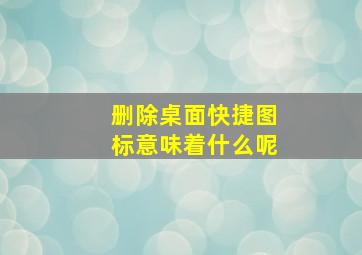 删除桌面快捷图标意味着什么呢